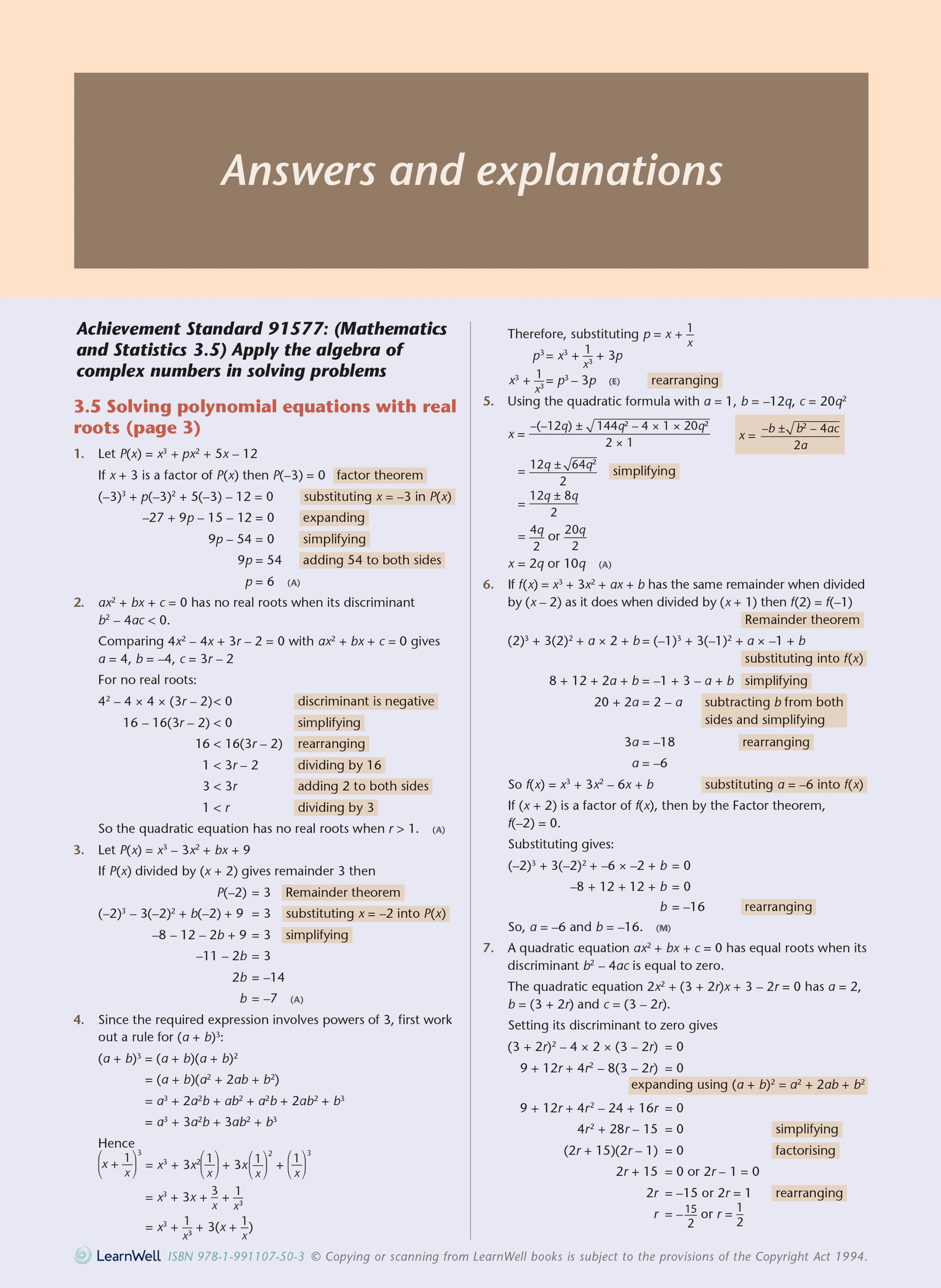 Answers and explanations

Achievement Standard 91577: (Mathematics and Statistics 3.5) Apply the algebra of complex numbers in solving problems

3.5 Solving polynomial equations with real roots (page 3)

1. Let $P(x) = x^3 + px^2 + 5x - 12$

If $x + 3$ is a factor of $P(x)$ then $P(-3) = 0$ factor theorem

$(-3)^3 + p(-3)^2 + 5(-3) - 12 = 0$ substituting $x = -3$ in $P(x)$

$-27 + 9p - 15 - 12 = 0$ expanding

$9p - 54 = 0$ simplifying

$9p = 54$ adding 54 to both sides

$p = 6$ (A)

2. $ax^2 + bx + c = 0$ has no real roots when its discriminant $b^2 - 4ac < 0$.

Comparing $4x^2 - 4x + 3r - 2 = 0$ with $ax^2 + bx + c = 0$ gives $a = 4$, $b = -4$, $c = 3r - 2$

For no real roots:

$4^2 - 4 \times 4 \times (3r - 2) < 0$ discriminant is negative

$16 - 16(3r - 2) < 0$ simplifying

$16 < 16(3r - 2)$ rearranging

$1 < 3r - 2$ dividing by 16

$3 < 3r$ adding 2 to both sides

$1 < r$ dividing by 3

So the quadratic equation has no real roots when $r > 1$. (A)

3. Let $P(x) = x^3 - 3x^2 + bx + 9$

If $P(x)$ divided by $(x + 2)$ gives remainder 3 then

$P(-2) = 3$ Remainder theorem

$(-2)^3 - 3(-2)^2 + b(-2) + 9 = 3$ substituting $x = -2$ into $P(x)$

$-8 - 12 - 2b + 9 = 3$ simplifying

$-11 - 2b = 3$

$2b = -14$

$b = -7$ (A)

4. Since the required expression involves powers of 3, first work out a rule for $(a + b)^3$:

$(a + b)^3 = (a + b)(a + b)^2$

$= (a + b)(a^2 + 2ab + b^2)$

$= a^3 + 2a^2b + ab^2 + a^2b + 2ab^2 + b^3$

$= a^3 + 3a^2b + 3ab^2 + b^3$

Hence

$\left(x + \frac{1}{x}\right)^3 = x^3 + 3x^2\left(\frac{1}{x}\right) + 3x\left(\frac{1}{x}\right)^2 + \left(\frac{1}{x}\right)^3$

$= x^3 + 3x + \frac{3}{x} + \frac{1}{x^3}$

$= x^3 + \frac{1}{x^3} + 3(x + \frac{1}{x})$

Therefore, substituting $p = x + \frac{1}{x}$

$p^3 = x^3 + \frac{1}{x^3} + 3p$

$x^3 + \frac{1}{x^3} = p^3 - 3p$ (E) rearranging

5. Using the quadratic formula with $a = 1$, $b = -12q$, $c = 20q^2$

$x = \frac{-(-12q) \pm \sqrt{144q^2 - 4 \times 1 \times 20q^2}}{2 \times 1}$ $x = \frac{-b \pm \sqrt{b^2 - 4ac}}{2a}$

$= \frac{12q \pm \sqrt{64q^2}}{2}$ simplifying

$= \frac{12q \pm 8q}{2}$

$= \frac{4q}{2}$ or $\frac{20q}{2}$

$x = 2q$ or $10q$ (A)

6. If $f(x) = x^3 + 3x^2 + ax + b$ has the same remainder when divided by $(x - 2)$ as it does when divided by $(x + 1)$ then $f(2) = f(-1)$

Remainder theorem

$(2)^3 + 3(2)^2 + a \times 2 + b = (-1)^3 + 3(-1)^2 + a \times -1 + b$

substituting into $f(x)$

$8 + 12 + 2a + b = -1 + 3 - a + b$ simplifying

$20 + 2a = 2 - a$ subtracting $b$ from both sides and simplifying

$3a = -18$ rearranging

$a = -6$

So $f(x) = x^3 + 3x^2 - 6x + b$ substituting $a = -6$ into $f(x)$

If $(x + 2)$ is a factor of $f(x)$, then by the Factor theorem, $f(-2) = 0$.

Substituting gives:

$(-2)^3 + 3(-2)^2 + -6 \times -2 + b = 0$

$-8 + 12 + 12 + b = 0$

$b = -16$ rearranging

So, $a = -6$ and $b = -16$. (M)

7. A quadratic equation $ax^2 + bx + c = 0$ has equal roots when its discriminant $b^2 - 4ac$ is equal to zero.

The quadratic equation $2x^2 + (3 + 2r)x + 3 - 2r = 0$ has $a = 2$, $b = (3 + 2r)$ and $c = (3 - 2r)$.

Setting its discriminant to zero gives

$(3 + 2r)^2 - 4 \times 2 \times (3 - 2r) = 0$

$9 + 12r + 4r^2 - 8(3 - 2r) = 0$

expanding using $(a + b)^2 = a^2 + 2ab + b^2$

$9 + 12r + 4r^2 - 24 + 16r = 0$

$4r^2 + 28r - 15 = 0$ simplifying

$(2r + 15)(2r - 1) = 0$ factorising

$2r + 15 = 0$ or $2r - 1 = 0$

$2r = -15$ or $2r = 1$ rearranging

$r = -\frac{15}{2}$ or $r = \frac{1}{2}$

LearnWell ISBN 978-1-991107-50-3 © Copying or scanning from LearnWell books is subject to the provisions of the Copyright Act 1994.